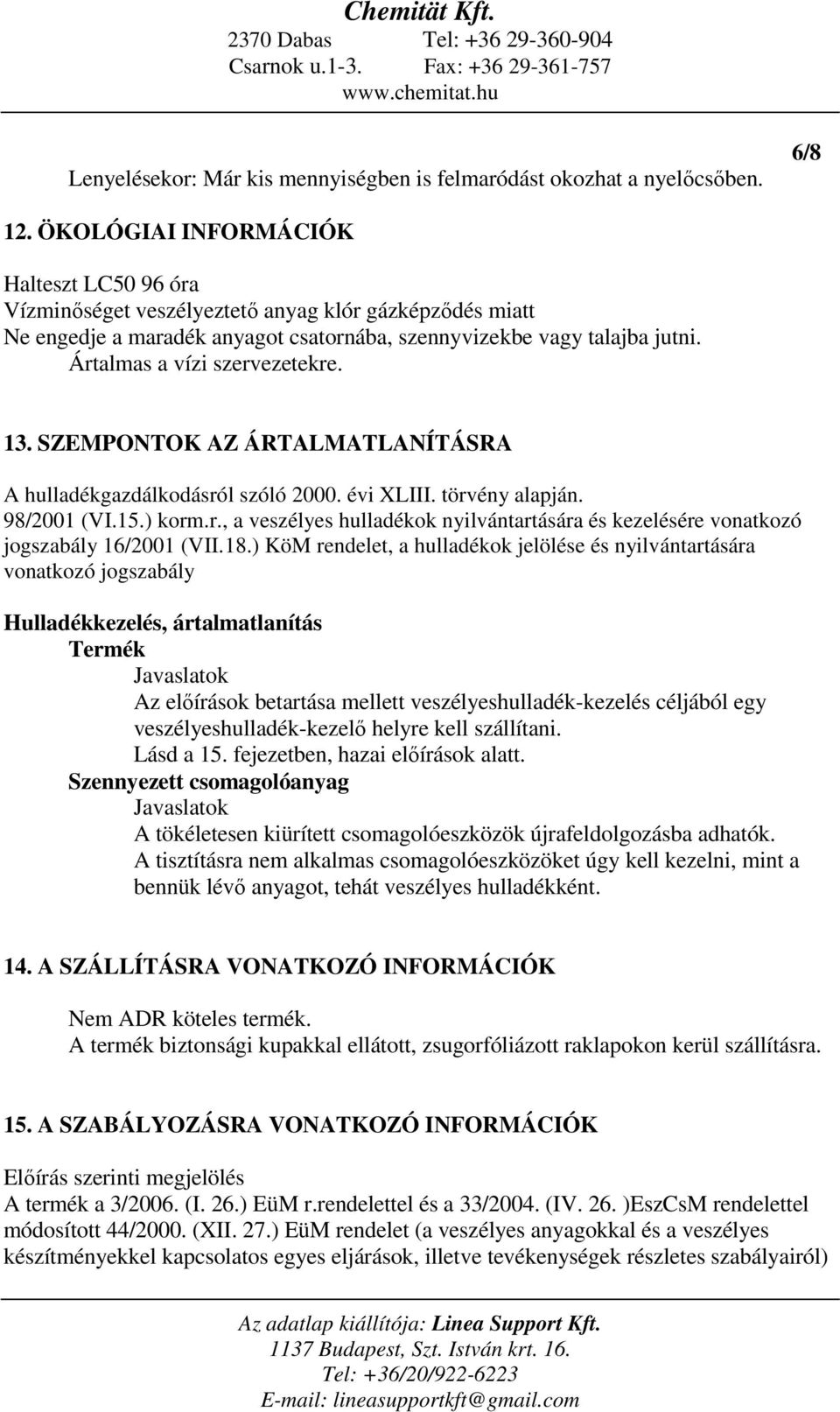 Chemität Kft.
2370 Dabas Tel: +36 29-360-904
Csarnok u.1-3. Fax: +36 29-361-757
www.chemitat.hu

6/8

Lenyelésekor: Már kis mennyiségben is felmaródást okozhat a nyelőcsőben.

12. ÖKOLÓGIAI INFORMÁCIÓK

Halteszt LC50 96 óra
Vízminőséget veszélyeztető anyag klór gázképződés miatt
Ne engedje a maradék anyagot csatornába, szennyvizekbe vagy talajba jutni.
Ártalmas a vízi szervezetekre.

13. SZEMPONTOK AZ ÁRTALMATLANÍTÁSRA

A hulladékgazdálkodásról szóló 2000. évi XLIII. törvény alapján.
98/2001 (VI.15.) korm.r., a veszélyes hulladékok nyilvántartására és kezelésére vonatkozó jogszabály 16/2001 (VII.18.) KöM rendelet, a hulladékok jelölése és nyilvántartására vonatkozó jogszabály

Hulladékkezelés, ártalmatlanítás
Termék
Javaslatok
Az előírások betartása mellett veszélyeshulladék-kezelés céljából egy veszélyeshulladék-kezelő helyre kell szállítani.
Lásd a 15. fejezetben, hazai előírások alatt.
Szennyezett csomagolóanyag
Javaslatok
A tökéletesen kiürített csomagolóeszközök újrafeldolgozásba adhatók.
A tisztításra nem alkalmas csomagolóeszközöket úgy kell kezelni, mint a bennük lévő anyagot, tehát veszélyes hulladékként.

14. A SZÁLLÍTÁSRA VONATKOZÓ INFORMÁCIÓK

Nem ADR köteles termék.
A termék biztonsági kupakkal ellátott, zsugorfóliázott raklapokon kerül szállításra.

15. A SZABÁLYOZÁSRA VONATKOZÓ INFORMÁCIÓK

Előírás szerinti megjelölés
A termék a 3/2006. (I. 26.) EüM r.rendelettel és a 33/2004. (IV. 26. )EszCsM rendelettel módosított 44/2000. (XII. 27.) EüM rendelet (a veszélyes anyagokkal és a veszélyes készítményekkel kapcsolatos egyes eljárások, illetve tevékenységek részletes szabályairól)

Az adatlap kiállítója: Linea Support Kft.
1137 Budapest, Szt. István krt. 16.
Tel: +36/20/922-6223
E-mail: lineasupportkft@gmail.com